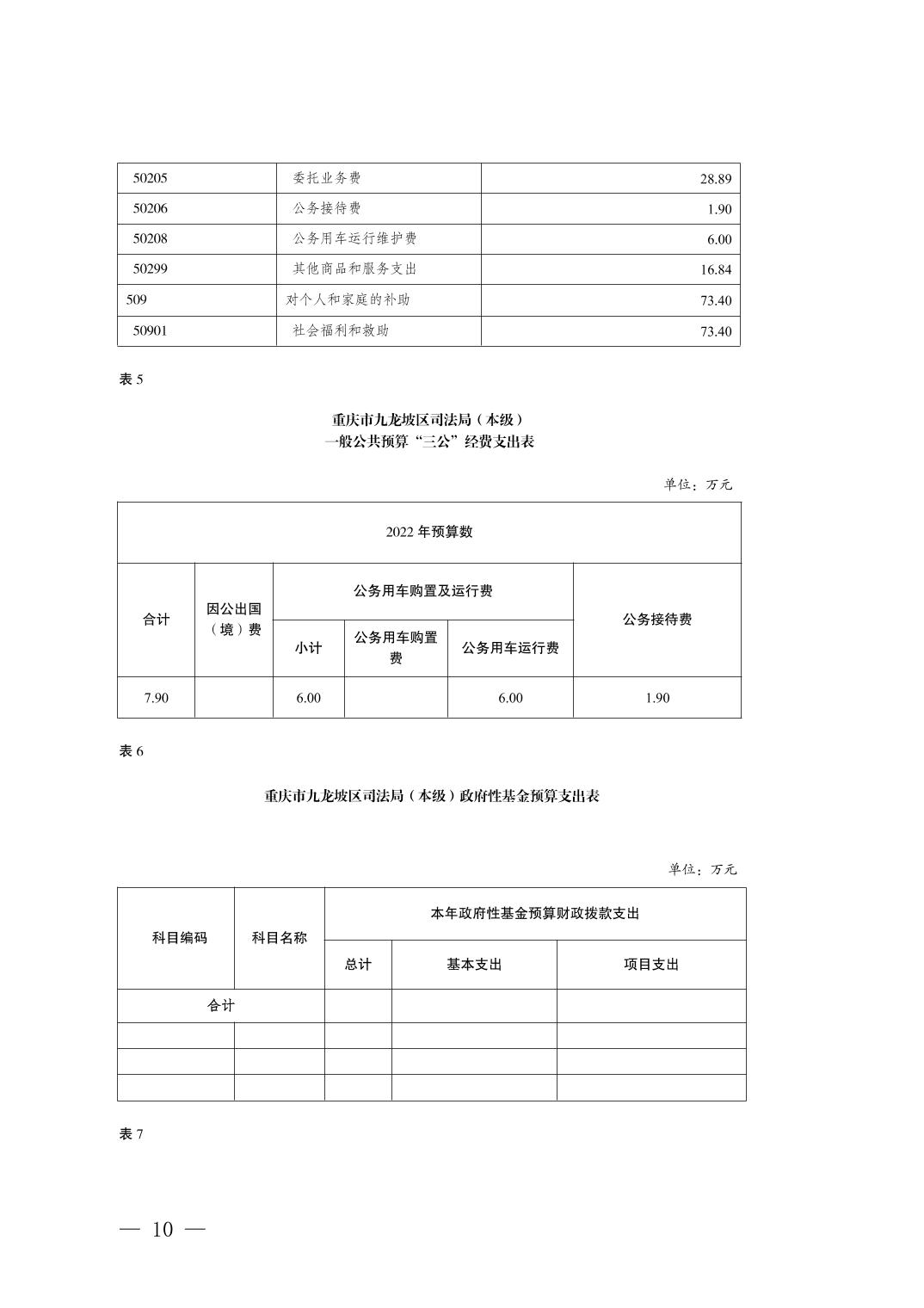 | 50205 | 委托业务费 | 28.89 |
|---|---|---|
| 50206 | 公务接待费 | 1.90 |
| 50208 | 公务用车运行维护费 | 6.00 |
| 50299 | 其他商品和服务支出 | 16.84 |
| 509 | 对个人和家庭的补助 | 73.40 |
| 50901 | 社会福利和救助 | 73.40 |

表 5

重庆市九龙坡区司法局（本级）
一般公共预算“三公”经费支出表

单位：万元

| 2022 年预算数 | | | | | |
|---|---|---|---|---|---|
| 合计 | 因公出国（境）费 | 公务用车购置及运行费 | | | 公务接待费 |
| | | 小计 | 公务用车购置费 | 公务用车运行费 | |
| 7.90 | | 6.00 | | 6.00 | 1.90 |

表 6

重庆市九龙坡区司法局（本级）政府性基金预算支出表

单位：万元

| 科目编码 | 科目名称 | 本年政府性基金预算财政拨款支出 | | |
|---|---|---|---|---|
| | | 总计 | 基本支出 | 项目支出 |
| 合计 | | | | |
| | | | | |
| | | | | |
| | | | | |

表 7

— 10 —